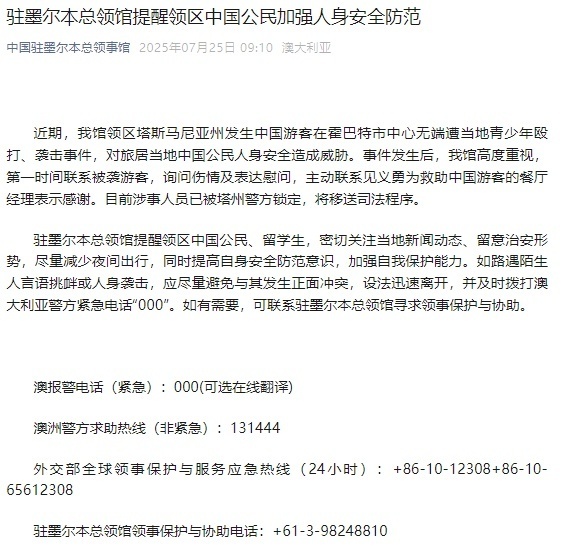 驻墨尔本总领馆提醒领区中国公民加强人身安全防范

中国驻墨尔本总领事馆 2025年07月25日 09:10 澳大利亚

近期，我馆领区塔斯马尼亚州发生中国游客在霍巴特市中心无端遭当地青少年殴打、袭击事件，对旅居当地中国公民人身安全造成威胁。事件发生后，我馆高度重视，第一时间联系被袭游客，询问伤情及表达慰问，主动联系见义勇为救助中国游客的餐厅经理表示感谢。目前涉事人员已被塔州警方锁定，将移送司法程序。

驻墨尔本总领馆提醒领区中国公民、留学生，密切关注当地新闻动态、留意治安形势，尽量减少夜间出行，同时提高自身安全防范意识，加强自我保护能力。如路遇陌生人言语挑衅或人身袭击，应尽量避免与其发生正面冲突，设法迅速离开，并及时拨打澳大利亚警方紧急电话“000”。如有需要，可联系驻墨尔本总领馆寻求领事保护与协助。

澳报警电话（紧急）：000(可选在线翻译)

澳洲警方求助热线（非紧急）：131444

外交部全球领事保护与服务应急热线（24小时）：+86-10-12308+86-10-65612308

驻墨尔本总领馆领事保护与协助电话：+61-3-98248810